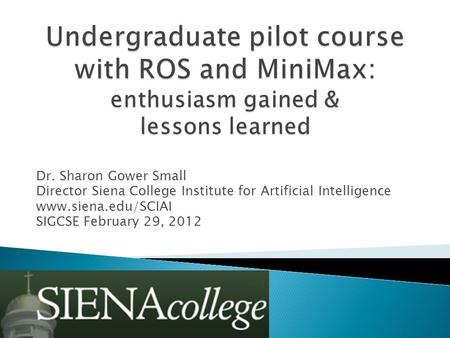 Undergraduate pilot course with ROS and MiniMax:
enthusiasm gained & lessons learned

Dr. Sharon Gower Small
Director Siena College Institute for Artificial Intelligence
www.siena.edu/SCIAI
SIGCSE February 29, 2012

SIENAcollege